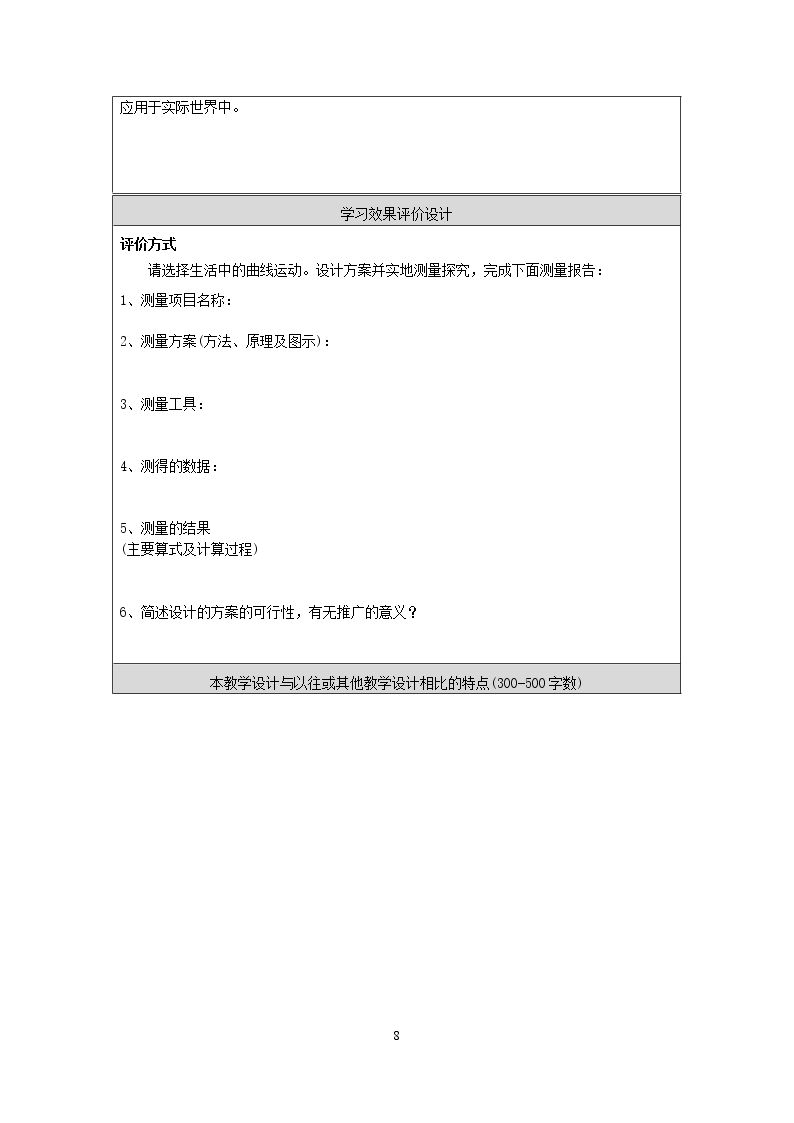 应用于实际世界中。

学习效果评价设计

评价方式

请选择生活中的曲线运动。设计方案并实地测量探究，完成下面测量报告：

1、测量项目名称：

2、测量方案(方法、原理及图示)：

3、测量工具：

4、测得的数据：

5、测量的结果
(主要算式及计算过程)

6、简述设计的方案的可行性，有无推广的意义？

本教学设计与以往或其他教学设计相比的特点(300-500字数)

8